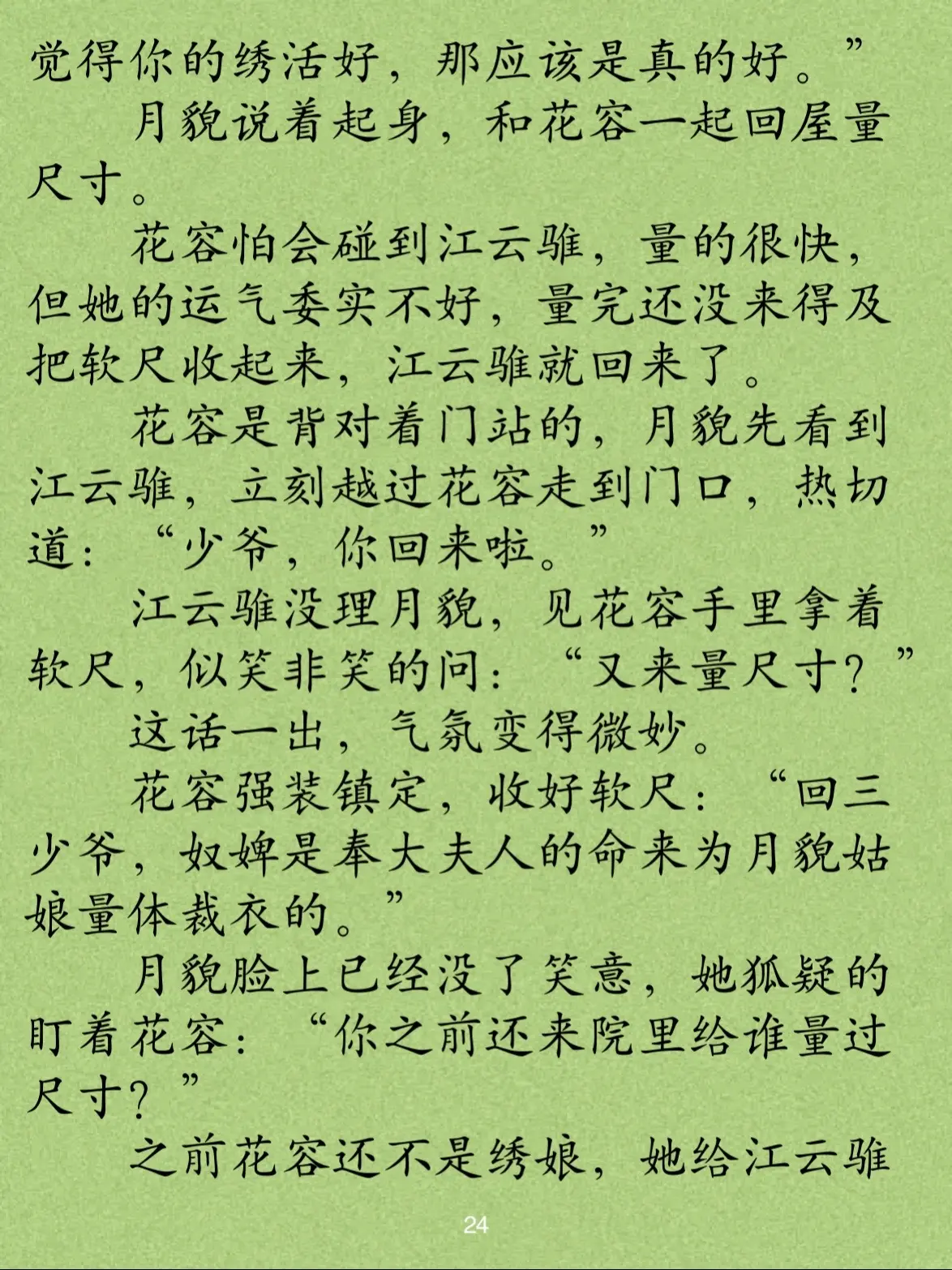 觉得你的绣活好，那应该是真的好。”

月貌说着起身，和花容一起回屋量尺寸。

花容怕会碰到江云骓，量的很快，但她的运气委实不好，量完还没来得及把软尺收起来，江云骓就回来了。

花容是背对着门站的，月貌先看到江云骓，立刻越过花容走到门口，热切道：“少爷，你回来啦。”

江云骓没理月貌，见花容手里拿着软尺，似笑非笑的问：“又来量尺寸？”

这话一出，气氛变得微妙。

花容强装镇定，收好软尺：“回三少爷，奴婢是奉大夫人的命来为月貌姑娘量体裁衣的。”

月貌脸上已经没了笑意，她狐疑的盯着花容：“你之前还来院里给谁量过尺寸？”

之前花容还不是绣娘，她给江云骓

24